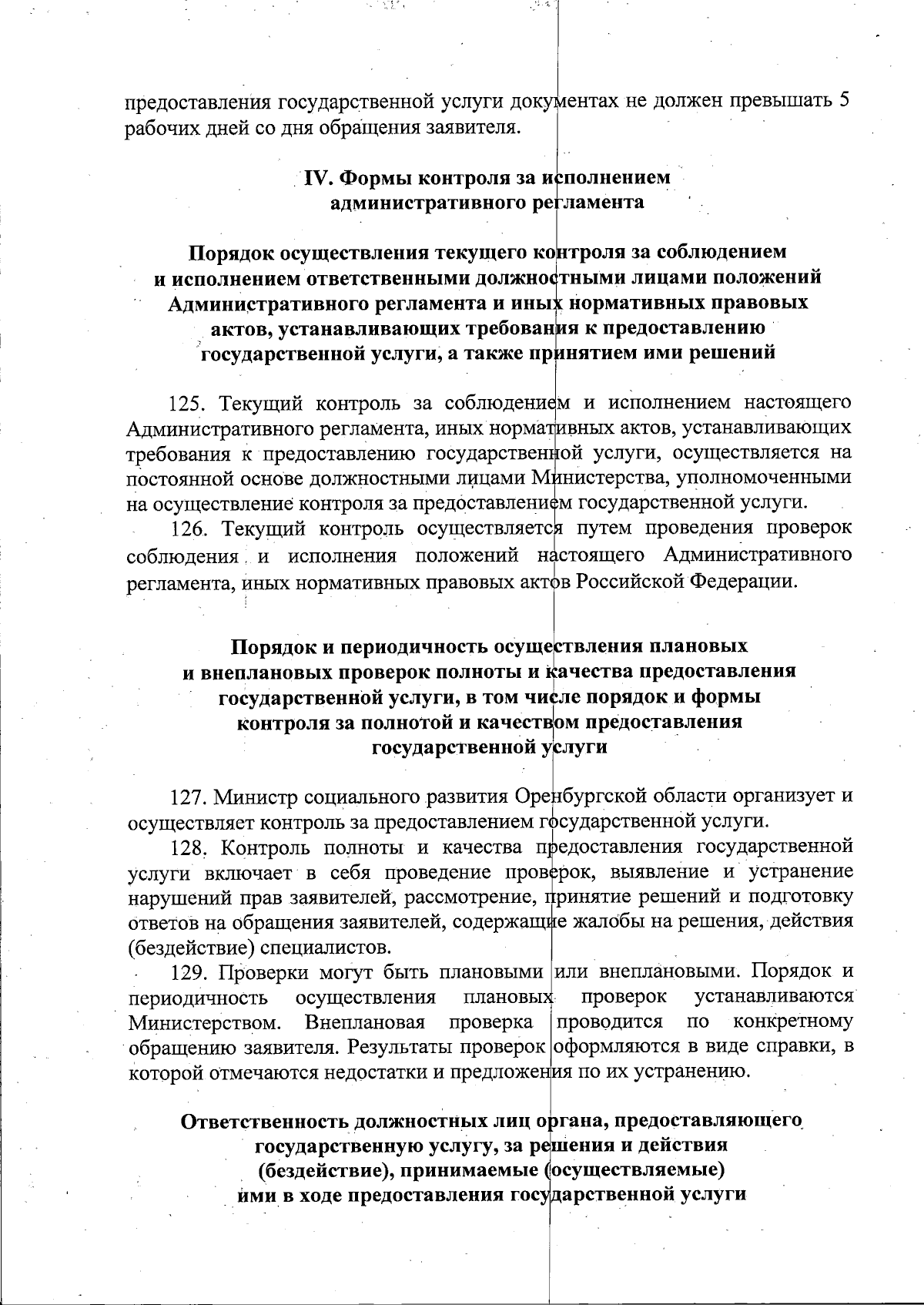 предоставления государственной услуги документах не должен превышать 5 рабочих дней со дня обращения заявителя.

IV. Формы контроля за исполнением административного регламента

Порядок осуществления текущего контроля за соблюдением и исполнением ответственными должностными лицами положений Административного регламента и иных нормативных правовых актов, устанавливающих требования к предоставлению государственной услуги, а также принятием ими решений

125. Текущий контроль за соблюдением и исполнением настоящего Административного регламента, иных нормативных актов, устанавливающих требования к предоставлению государственной услуги, осуществляется на постоянной основе должностными лицами Министерства, уполномоченными на осуществление контроля за предоставлением государственной услуги.

126. Текущий контроль осуществляется путем проведения проверок соблюдения и исполнения положений настоящего Административного регламента, иных нормативных правовых актов Российской Федерации.

Порядок и периодичность осуществления плановых и внеплановых проверок полноты и качества предоставления государственной услуги, в том числе порядок и формы контроля за полнотой и качеством предоставления государственной услуги

127. Министр социального развития Оренбургской области организует и осуществляет контроль за предоставлением государственной услуги.

128. Контроль полноты и качества предоставления государственной услуги включает в себя проведение проверок, выявление и устранение нарушений прав заявителей, рассмотрение, принятие решений и подготовку ответов на обращения заявителей, содержащие жалобы на решения, действия (бездействие) специалистов.

129. Проверки могут быть плановыми или внеплановыми. Порядок и периодичность осуществления плановых проверок устанавливаются Министерством. Внеплановая проверка проводится по конкретному обращению заявителя. Результаты проверок оформляются в виде справки, в которой отмечаются недостатки и предложения по их устранению.

Ответственность должностных лиц органа, предоставляющего государственную услугу, за решения и действия (бездействие), принимаемые (осуществляемые) ими в ходе предоставления государственной услуги